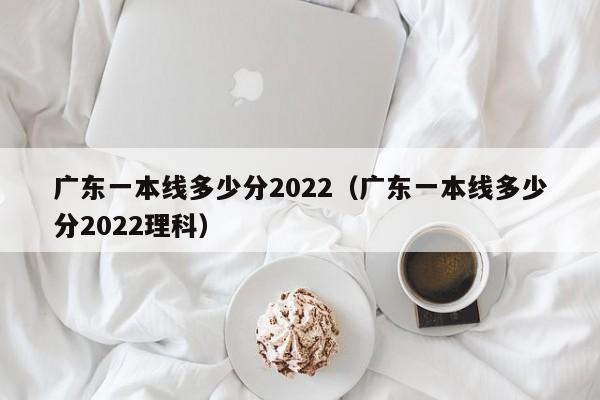 广东一本线多少分2022（广东一本线多少分2022理科）